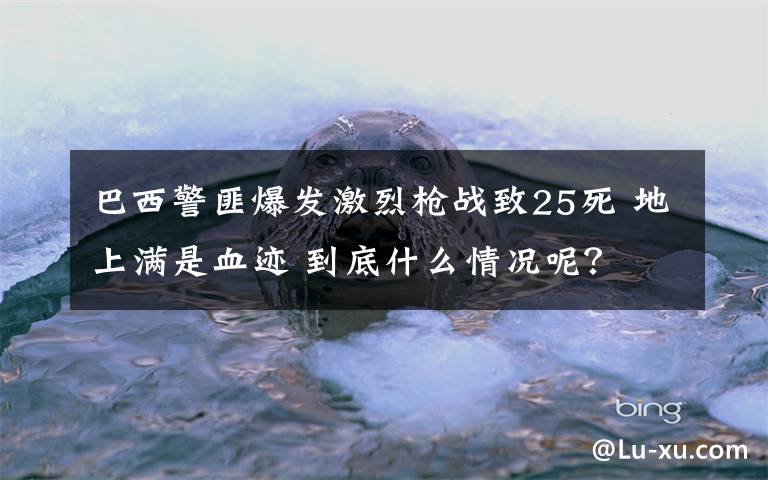 巴西警匪爆发激烈枪战致25死 地上满是血迹 到底什么情况呢?

bing

@Lu-xu.com